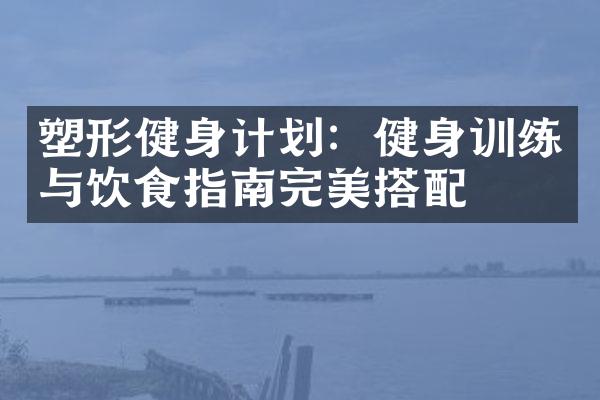 塑形健身计划：健身训练与饮食指南完美搭配